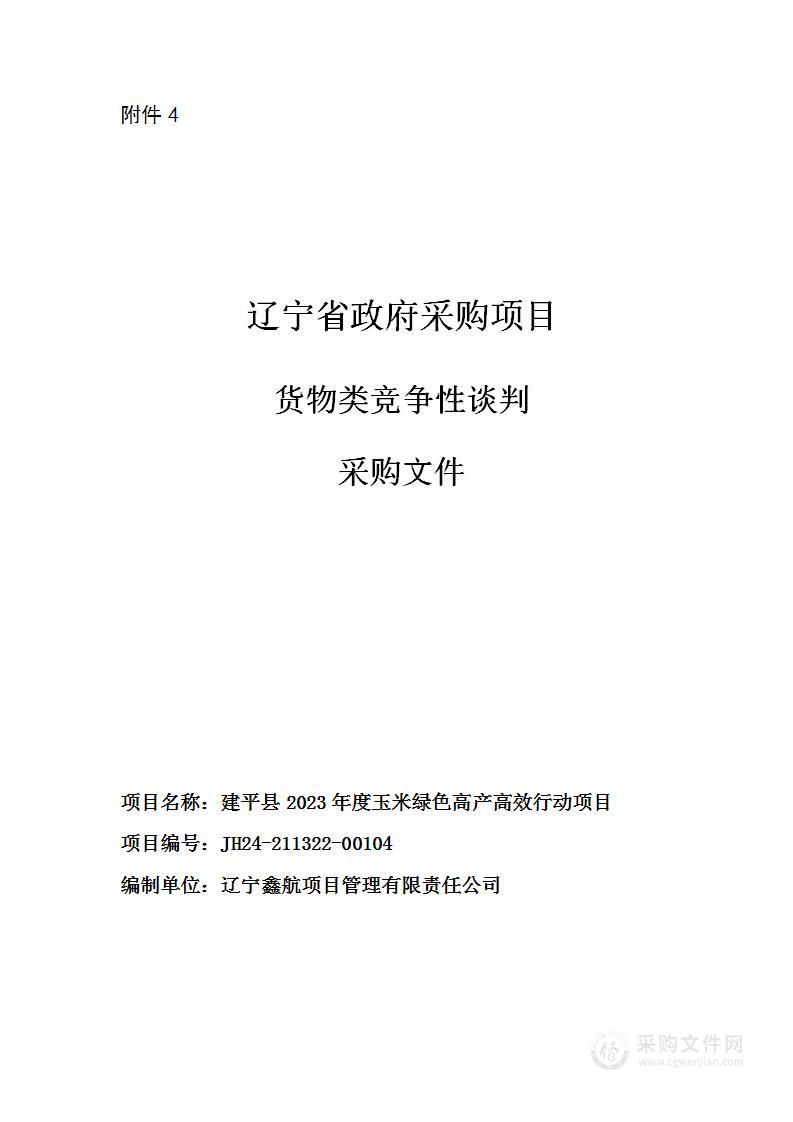 附件 4

辽宁省政府采购项目

货物类竞争性谈判

采购文件

项目名称：建平县 2023 年度玉米绿色高产高效行动项目

项目编号：JH24-211322-00104

编制单位：辽宁鑫航项目管理有限责任公司

采购文件网
www.cgwenjian.com